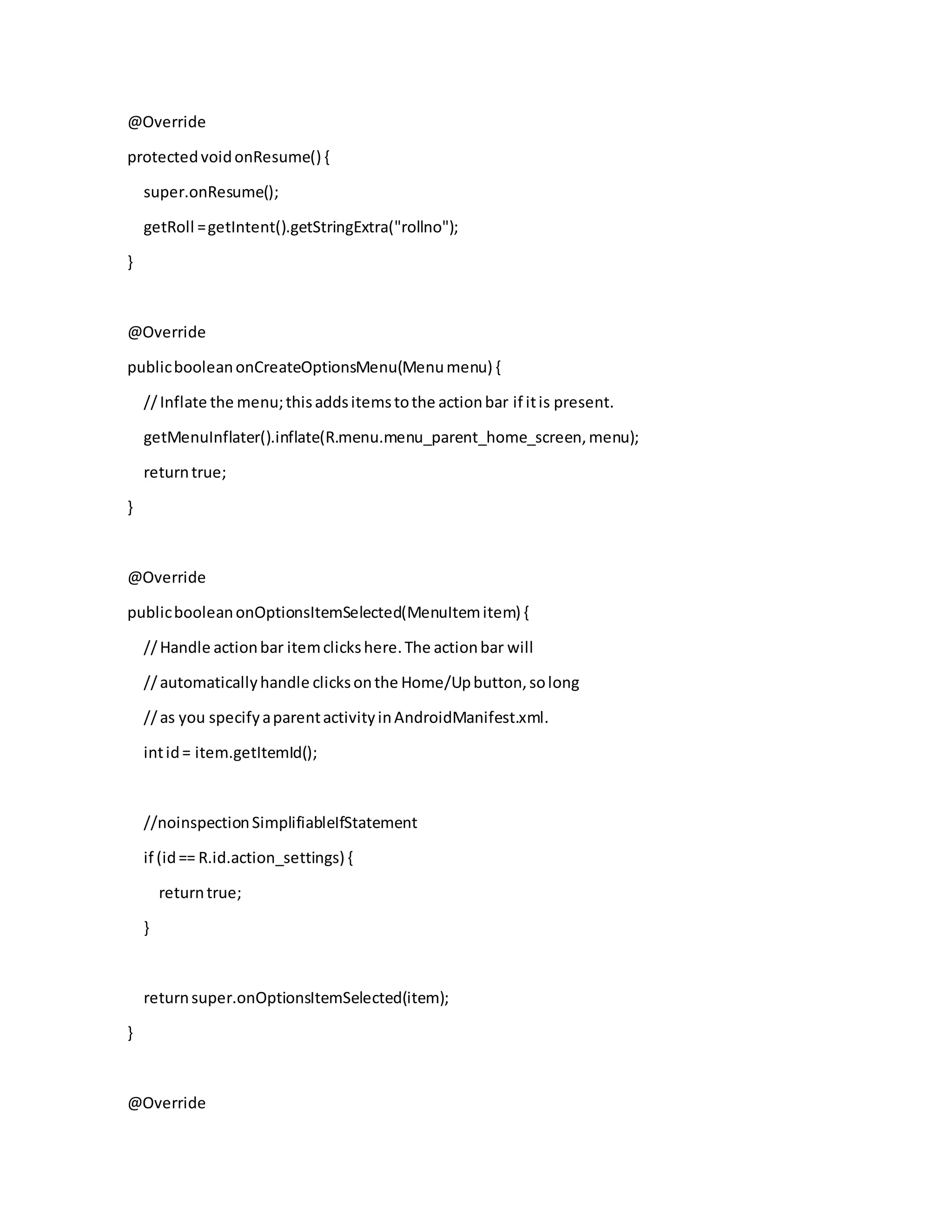 @Override

protected void onResume() {

super.onResume();

getRoll = getIntent().getStringExtra("rollno");

}

@Override

public boolean onCreateOptionsMenu(Menu menu) {

// Inflate the menu; this adds items to the action bar if it is present.

getMenuInflater().inflate(R.menu.menu_parent_home_screen, menu);

return true;

}

@Override

public boolean onOptionsItemSelected(MenuItem item) {

// Handle action bar item clicks here. The action bar will

// automatically handle clicks on the Home/Up button, so long

// as you specify a parent activity in AndroidManifest.xml.

int id = item.getItemId();

//noinspection SimplifiableIfStatement

if (id == R.id.action_settings) {

return true;

}

return super.onOptionsItemSelected(item);

}

@Override